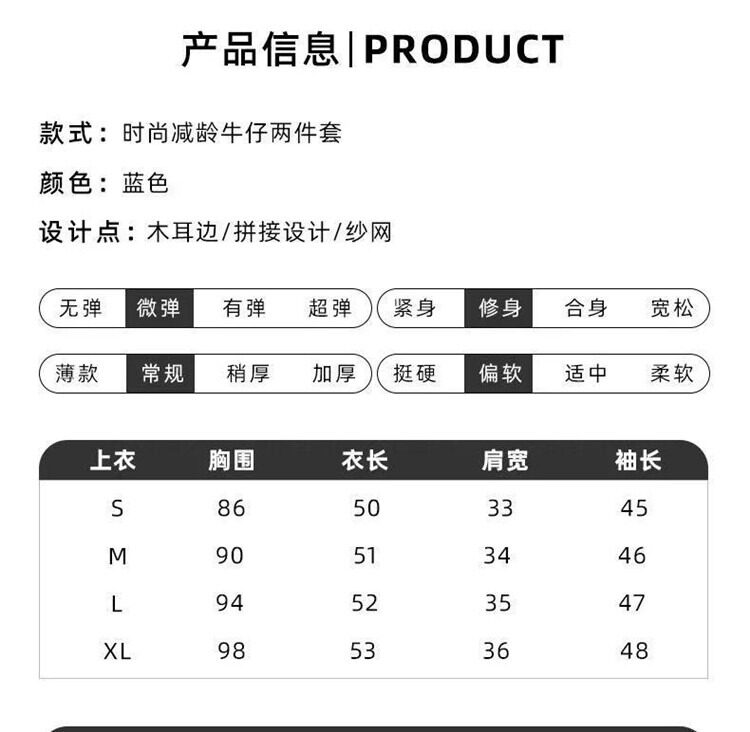 产品信息|PRODUCT

款式：时尚减龄牛仔两件套

颜色：蓝色

设计点：木耳边/拼接设计/纱网

无弹 微弹 有弹 超弹

紧身 修身 合身 宽松

薄款 常规 稍厚 加厚

挺硬 偏软 适中 柔软

| 上衣 | 胸围 | 衣长 | 肩宽 | 袖长 |
|---|---|---|---|---|
| S | 86 | 50 | 33 | 45 |
| M | 90 | 51 | 34 | 46 |
| L | 94 | 52 | 35 | 47 |
| XL | 98 | 53 | 36 | 48 |